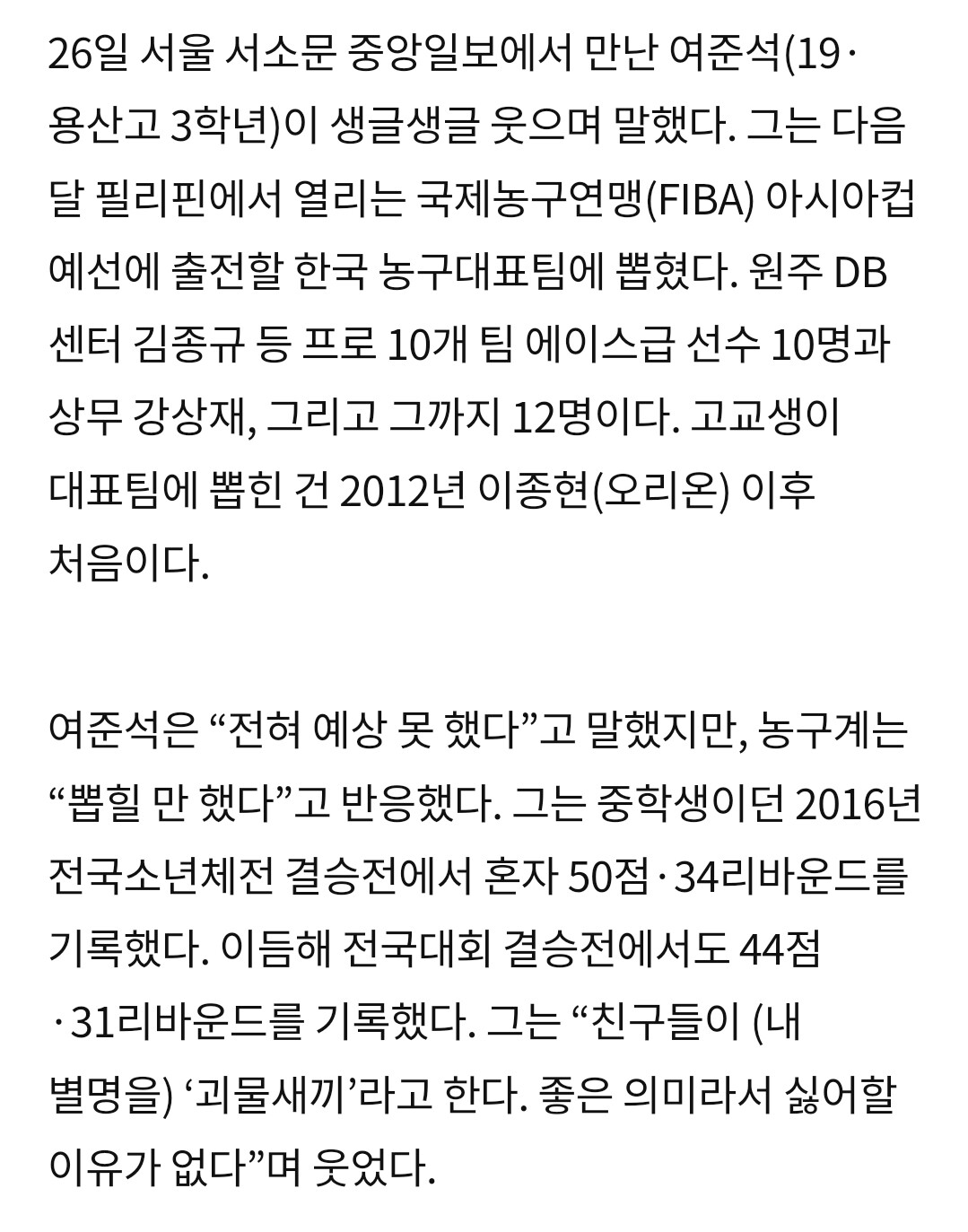 26일 서울 서소문 중앙일보에서 만난 여준석(19·용산고 3학년)이 생글생글 웃으며 말했다. 그는 다음 달 필리핀에서 열리는 국제농구연맹(FIBA) 아시아컵 예선에 출전할 한국 농구대표팀에 뽑혔다. 원주 DB 센터 김종규 등 프로 10개 팀 에이스급 선수 10명과 상무 강상재, 그리고 그까지 12명이다. 고교생이 대표팀에 뽑힌 건 2012년 이종현(오리온) 이후 처음이다.

여준석은 “전혀 예상 못 했다”고 말했지만, 농구계는 “뽑힐 만 했다”고 반응했다. 그는 중학생이던 2016년 전국소년체전 결승전에서 혼자 50점·34리바운드를 기록했다. 이듬해 전국대회 결승전에서도 44점·31리바운드를 기록했다. 그는 “친구들이 (내 별명을) ‘괴물새끼’라고 한다. 좋은 의미라서 싫어할 이유가 없다”며 웃었다.